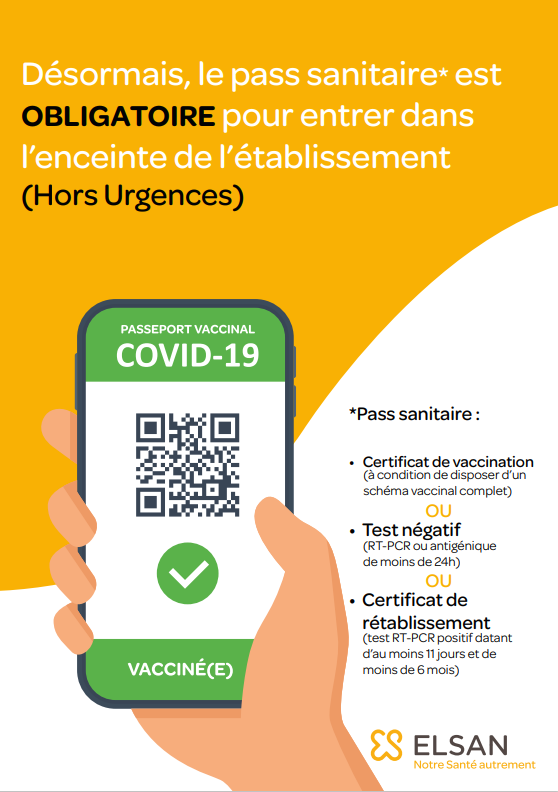 Désormais, le pass sanitaire* est OBLIGATOIRE pour entrer dans l'enceinte de l'établissement (Hors Urgences)

PASSEPORT VACCINAL
COVID-19

VACCINÉ(E)

*Pass sanitaire :

• Certificat de vaccination (à condition de disposer d'un schéma vaccinal complet)

OU

• Test négatif (RT-PCR ou antigénique de moins de 24h)

OU

• Certificat de rétablissement (test RT-PCR positif datant d'au moins 11 jours et de moins de 6 mois)

ELSAN
Notre Santé autrement